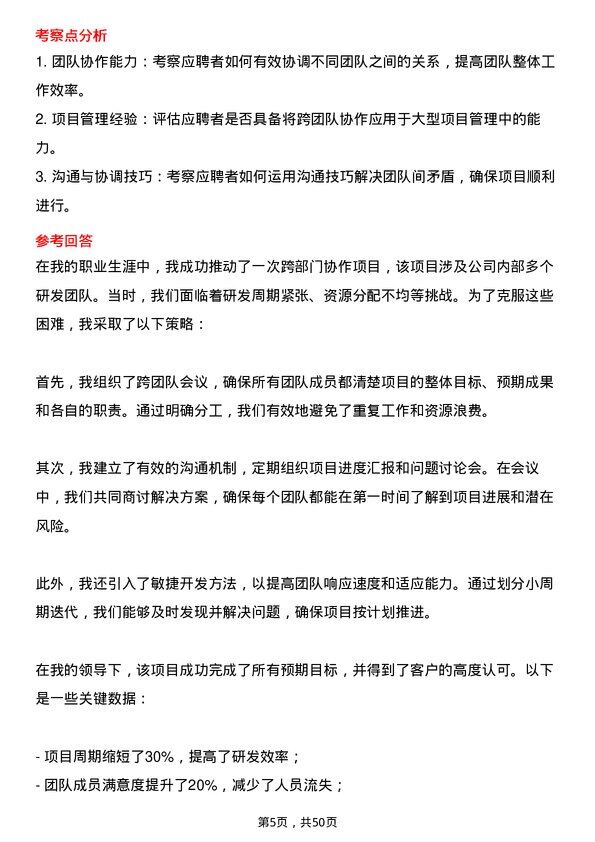 考察点分析

1. 团队协作能力：考察应聘者如何有效协调不同团队之间的关系，提高团队整体工作效率。

2. 项目管理经验：评估应聘者是否具备将跨团队协作应用于大型项目管理中的能力。

3. 沟通与协调技巧：考察应聘者如何运用沟通技巧解决团队间矛盾，确保项目顺利进行。

参考回答

在我的职业生涯中，我成功推动了一次跨部门协作项目，该项目涉及公司内部多个研发团队。当时，我们面临着研发周期紧张、资源分配不均等挑战。为了克服这些困难，我采取了以下策略：

首先，我组织了跨团队会议，确保所有团队成员都清楚项目的整体目标、预期成果和各自的职责。通过明确分工，我们有效地避免了重复工作和资源浪费。

其次，我建立了有效的沟通机制，定期组织项目进度汇报和问题讨论会。在会议中，我们共同商讨解决方案，确保每个团队都能在第一时间了解到项目进展和潜在风险。

此外，我还引入了敏捷开发方法，以提高团队响应速度和适应能力。通过划分小周期迭代，我们能够及时发现并解决问题，确保项目按计划推进。

在我的领导下，该项目成功完成了所有预期目标，并得到了客户的高度认可。以下是一些关键数据：

- 项目周期缩短了30%，提高了研发效率；
- 团队成员满意度提升了20%，减少了人员流失；

第5页，共50页